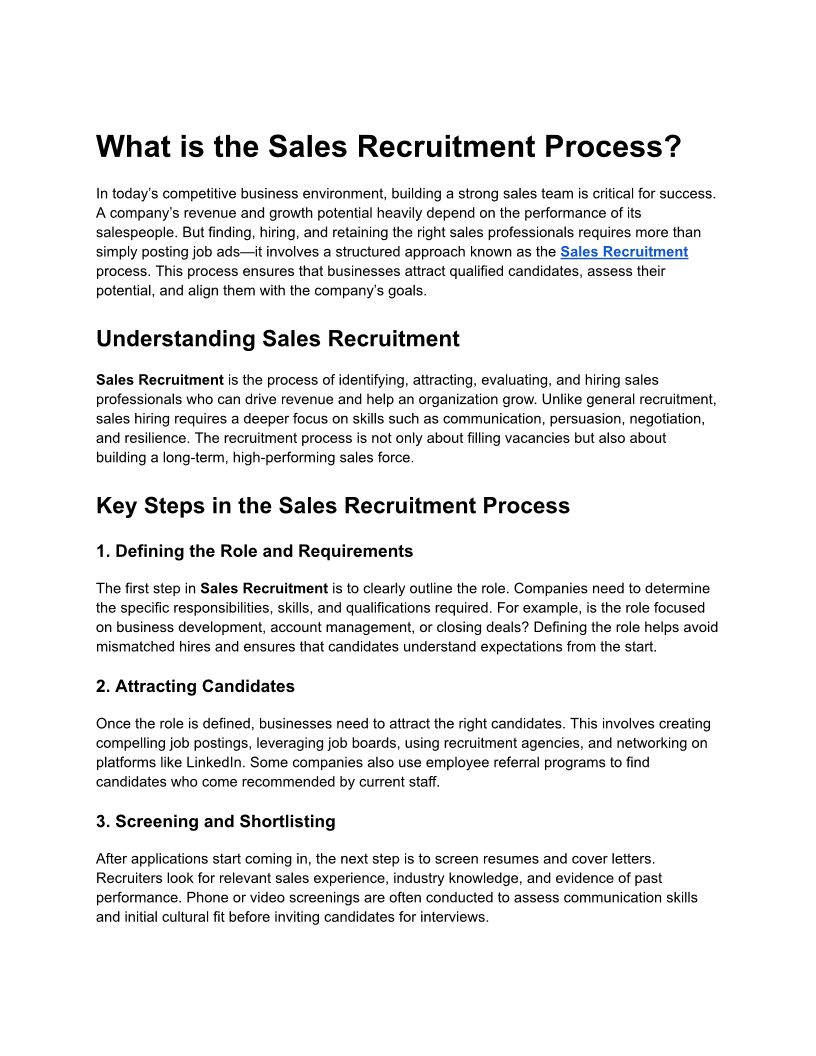 What is the Sales Recruitment Process?

In today’s competitive business environment, building a strong sales team is critical for success. A company’s revenue and growth potential heavily depend on the performance of its salespeople. But finding, hiring, and retaining the right sales professionals requires more than simply posting job ads—it involves a structured approach known as the Sales Recruitment process. This process ensures that businesses attract qualified candidates, assess their potential, and align them with the company’s goals.

Understanding Sales Recruitment

Sales Recruitment is the process of identifying, attracting, evaluating, and hiring sales professionals who can drive revenue and help an organization grow. Unlike general recruitment, sales hiring requires a deeper focus on skills such as communication, persuasion, negotiation, and resilience. The recruitment process is not only about filling vacancies but also about building a long-term, high-performing sales force.

Key Steps in the Sales Recruitment Process

1. Defining the Role and Requirements

The first step in Sales Recruitment is to clearly outline the role. Companies need to determine the specific responsibilities, skills, and qualifications required. For example, is the role focused on business development, account management, or closing deals? Defining the role helps avoid mismatched hires and ensures that candidates understand expectations from the start.

2. Attracting Candidates

Once the role is defined, businesses need to attract the right candidates. This involves creating compelling job postings, leveraging job boards, using recruitment agencies, and networking on platforms like LinkedIn. Some companies also use employee referral programs to find candidates who come recommended by current staff.

3. Screening and Shortlisting

After applications start coming in, the next step is to screen resumes and cover letters. Recruiters look for relevant sales experience, industry knowledge, and evidence of past performance. Phone or video screenings are often conducted to assess communication skills and initial cultural fit before inviting candidates for interviews.